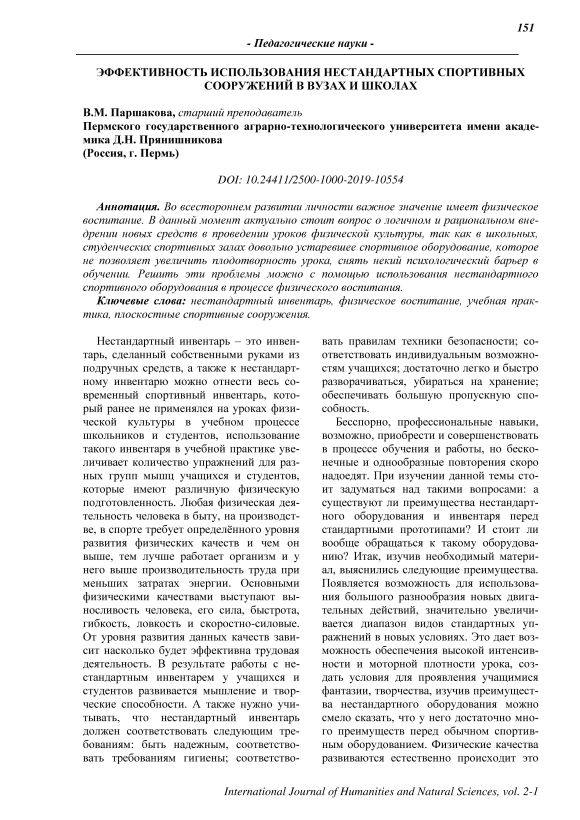 151

- Педагогические науки -

ЭФФЕКТИВНОСТЬ ИСПОЛЬЗОВАНИЯ НЕСТАНДАРТНЫХ СПОРТИВНЫХ СООРУЖЕНИЙ В ВУЗАХ И ШКОЛАХ

В.М. Паршакова, старший преподаватель
Пермского государственного аграрно-технологического университета имени академика Д.Н. Прянишникова
(Россия, г. Пермь)

DOI: 10.24411/2500-1000-2019-10554

Аннотация. Во всестороннем развитии личности важное значение имеет физическое воспитание. В данный момент актуально стоит вопрос о логичном и рациональном внедрении новых средств в проведении уроков физической культуры, так как в школьных, студенческих спортивных залах довольно устаревшее спортивное оборудование, которое не позволяет увеличить плодотворность урока, снять некий психологический барьер в обучении. Решить эти проблемы можно с помощью использования нестандартного спортивного оборудования в процессе физического воспитания.

Ключевые слова: нестандартный инвентарь, физическое воспитание, учебная практика, плоскостные спортивные сооружения.

Нестандартный инвентарь – это инвентарь, сделанный собственными руками из подручных средств, а также к нестандартному инвентарю можно отнести весь современный спортивный инвентарь, который ранее не применялся на уроках физической культуры в учебном процессе школьников и студентов, использование такого инвентаря в учебной практике увеличивает количество упражнений для разных групп мышц учащихся и студентов, которые имеют различную физическую подготовленность. Любая физическая деятельность человека в быту, на производстве, в спорте требует определённого уровня развития физических качеств и чем он выше, тем лучше работает организм и у него выше производительность труда при меньших затратах энергии. Основными физическими качествами выступают выносливость человека, его сила, быстрота, гибкость, ловкость и скоростно-силовые. От уровня развития данных качеств зависит насколько будет эффективна трудовая деятельность. В результате работы с нестандартным инвентарем у учащихся и студентов развивается мышление и творческие способности. А также нужно учитывать, что нестандартный инвентарь должен соответствовать следующим требованиям: быть надежным, соответствовать требованиям гигиены; соответствовать правилам техники безопасности; соответствовать индивидуальным возможностям учащихся; достаточно легко и быстро разворачиваться, убираться на хранение; обеспечивать большую пропускную способность.

Бесспорно, профессиональные навыки, возможно, приобрести и совершенствовать в процессе обучения и работы, но бесконечные и однообразные повторения скоро надоедят. При изучении данной темы стоит задуматься над такими вопросами: а существуют ли преимущества нестандартного оборудования и инвентаря перед стандартными прототипами? И стоит ли вообще обращаться к такому оборудованию? Итак, изучив необходимый материал, выяснились следующие преимущества. Появляется возможность для использования большого разнообразия новых двигательных действий, значительно увеличивается диапазон видов стандартных упражнений в новых условиях. Это дает возможность обеспечения высокой интенсивности и моторной плотности урока, создать условия для проявления учащимися фантазии, творчества, изучив преимущества нестандартного оборудования можно смело сказать, что у него достаточно много преимуществ перед обычном спортивным оборудованием. Физические качества развиваются естественно происходит это

International Journal of Humanities and Natural Sciences, vol. 2-1